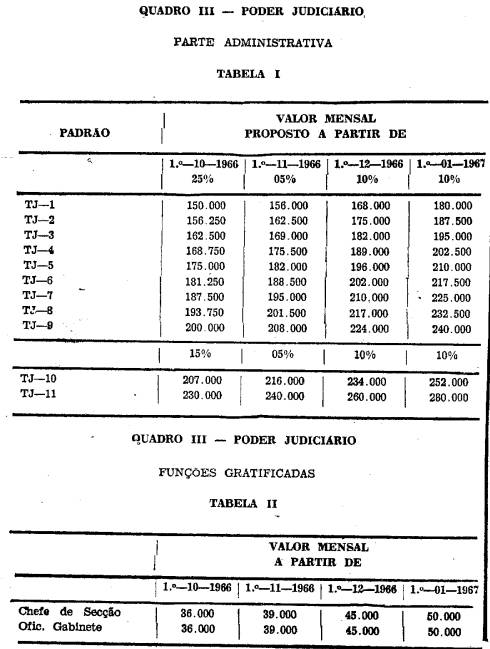 QUADRO III — PODER JUDICIÁRIO

PARTE ADMINISTRATIVA

TABELA I

| PADRÃO | VALOR MENSAL PROPOSTO A PARTIR DE | | | |
|---|---|---|---|---|
| | 1.º—10—1966 25% | 1.º—11—1966 05% | 1.º—12—1966 10% | 1.º—01—1967 10% |
| TJ—1 | 150.000 | 156.000 | 168.000 | 180.000 |
| TJ—2 | 156.250 | 162.500 | 175.000 | 187.500 |
| TJ—3 | 162.500 | 169.000 | 182.000 | 195.000 |
| TJ—4 | 168.750 | 175.500 | 189.000 | 202.500 |
| TJ—5 | 175.000 | 182.000 | 196.000 | 210.000 |
| TJ—6 | 181.250 | 188.500 | 202.000 | 217.500 |
| TJ—7 | 187.500 | 195.000 | 210.000 | 225.000 |
| TJ—8 | 193.750 | 201.500 | 217.000 | 232.500 |
| TJ—9 | 200.000 | 208.000 | 224.000 | 240.000 |
| | 15% | 05% | 10% | 10% |
| TJ—10 | 207.000 | 216.000 | 234.000 | 252.000 |
| TJ—11 | 230.000 | 240.000 | 260.000 | 280.000 |

QUADRO III — PODER JUDICIÁRIO

FUNÇÕES GRATIFICADAS

TABELA II

| | VALOR MENSAL A PARTIR DE | | | |
|---|---|---|---|---|
| | 1.º—10—1966 | 1.º—11—1966 | 1.º—12—1966 | 1.º—01—1967 |
| Chefe de Secção | 36.000 | 39.000 | 45.000 | 50.000 |
| Ofic. Gabinete | 36.000 | 39.000 | 45.000 | 50.000 |